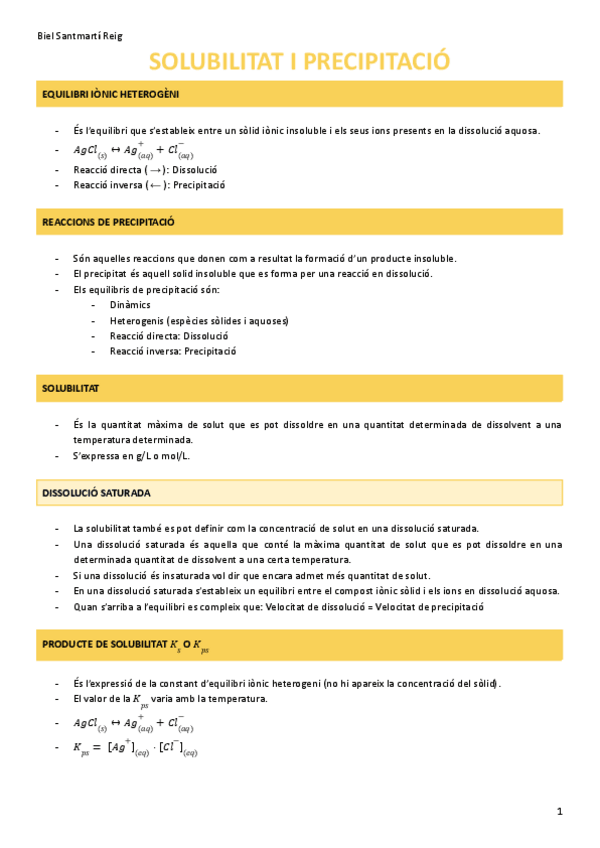 Biel Santmartí Reig

SOLUBILITAT I PRECIPITACIÓ

EQUILIBRI IÒNIC HETEROGÈNI

- És l'equilibri que s'estableix entre un sòlid iònic insoluble i els seus ions presents en la dissolució aquosa.
- $AgCl_{(s)} \leftrightarrow Ag^{+}_{(aq)} + Cl^{-}_{(aq)}$
- Reacció directa (→): Dissolució
- Reacció inversa (←): Precipitació

REACCIONS DE PRECIPITACIÓ

- Són aquelles reaccions que donen com a resultat la formació d'un producte insoluble.
- El precipitat és aquell solid insoluble que es forma per una reacció en dissolució.
- Els equilibris de precipitació són:
  - Dinàmics
  - Heterogenis (espècies sòlides i aquoses)
  - Reacció directa: Dissolució
  - Reacció inversa: Precipitació

SOLUBILITAT

- És la quantitat màxima de solut que es pot dissoldre en una quantitat determinada de dissolvent a una temperatura determinada.
- S'expressa en g/L o mol/L.

DISSOLUCIÓ SATURADA

- La solubilitat també es pot definir com la concentració de solut en una dissolució saturada.
- Una dissolució saturada és aquella que conté la màxima quantitat de solut que es pot dissoldre en una determinada quantitat de dissolvent a una certa temperatura.
- Si una dissolució és insaturada vol dir que encara admet més quantitat de solut.
- En una dissolució saturada s'estableix un equilibri entre el compost iònic sòlid i els ions en dissolució aquosa.
- Quan s'arriba a l'equilibri es compleix que: Velocitat de dissolució = Velocitat de precipitació

PRODUCTE DE SOLUBILITAT $K_s$ O $K_{ps}$

- És l'expressió de la constant d'equilibri iònic heterogeni (no hi apareix la concentració del sòlid).
- El valor de la $K_{ps}$ varia amb la temperatura.
- $AgCl_{(s)} \leftrightarrow Ag^{+}_{(aq)} + Cl^{-}_{(aq)}$
- $K_{ps} = [Ag^{+}]_{(eq)} \cdot [Cl^{-}]_{(eq)}$

1